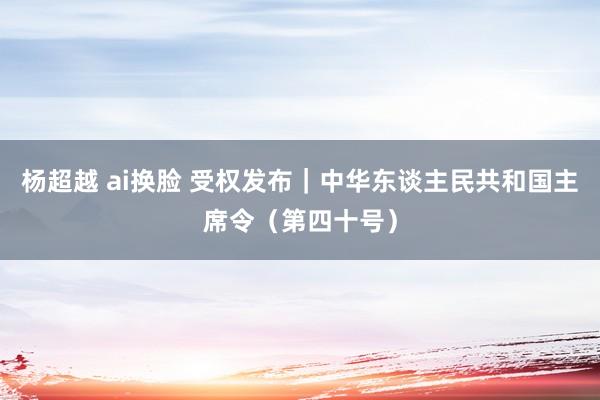 杨超越 ai换脸 受权发布｜中华东谈主民共和国主席令（第四十号）